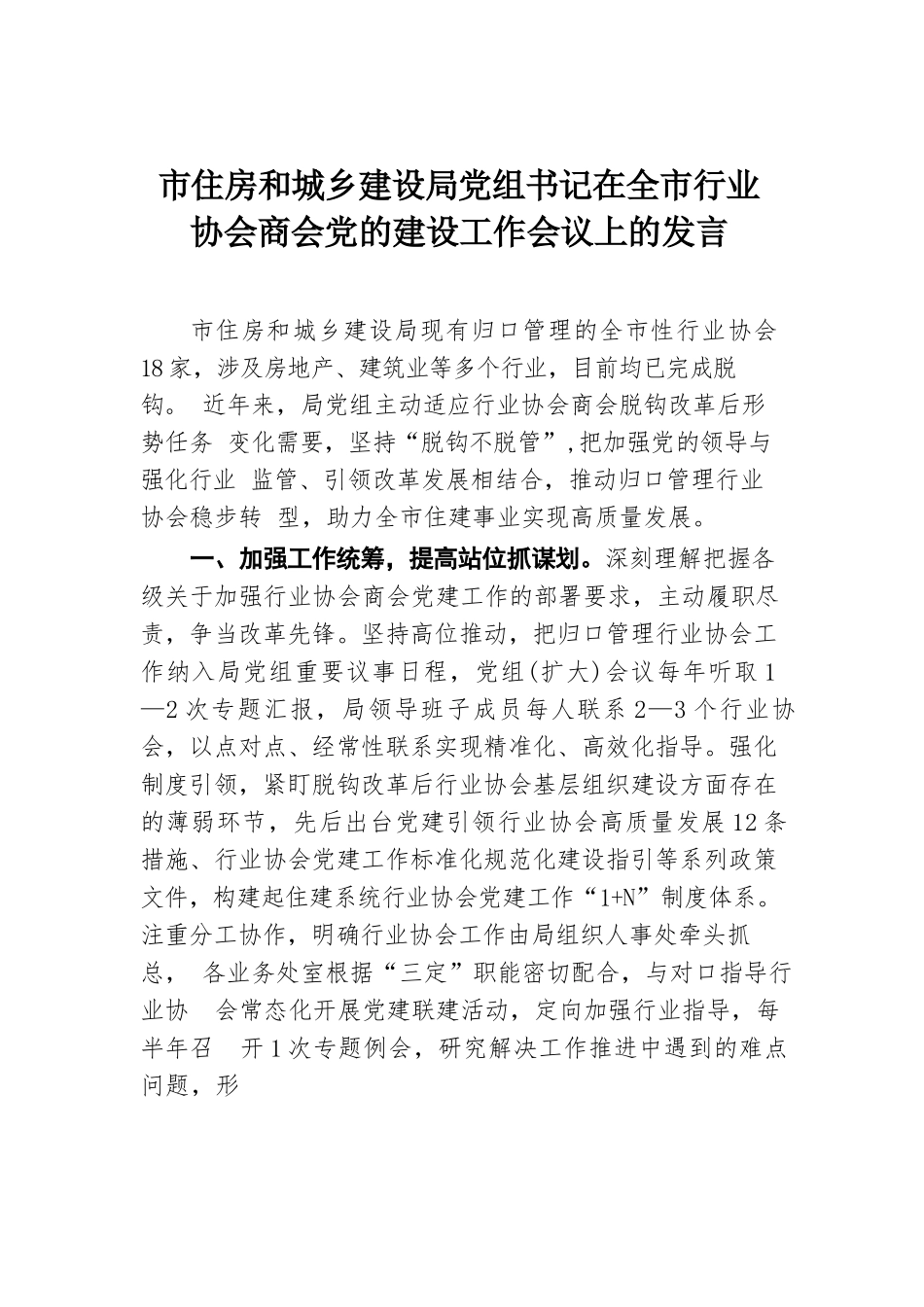 市住房和城乡建设局党组书记在全市行业协会商会党的建设工作会议上的发言

市住房和城乡建设局现有归口管理的全市性行业协会18家，涉及房地产、建筑业等多个行业，目前均已完成脱钩。 近年来，局党组主动适应行业协会商会脱钩改革后形势任务 变化需要，坚持“脱钩不脱管”，把加强党的领导与强化行业 监管、引领改革发展相结合，推动归口管理行业协会稳步转 型，助力全市住建事业实现高质量发展。

一、加强工作统筹，提高站位抓谋划。深刻理解把握各级关于加强行业协会商会党建工作的部署要求，主动履职尽责，争当改革先锋。坚持高位推动，把归口管理行业协会工作纳入局党组重要议事日程，党组(扩大)会议每年听取1—2次专题汇报，局领导班子成员每人联系2—3个行业协会，以点对点、经常性联系实现精准化、高效化指导。强化制度引领，紧盯脱钩改革后行业协会基层组织建设方面存在的薄弱环节，先后出台党建引领行业协会高质量发展12条措施、行业协会党建工作标准化规范化建设指引等系列政策文件，构建起住建系统行业协会党建工作“1+N”制度体系。注重分工协作，明确行业协会工作由局组织人事处牵头抓总， 各业务处室根据“三定”职能密切配合，与对口指导行业协 会常态化开展党建联建活动，定向加强行业指导，每半年召 开1次专题例会，研究解决工作推进中遇到的难点问题，形